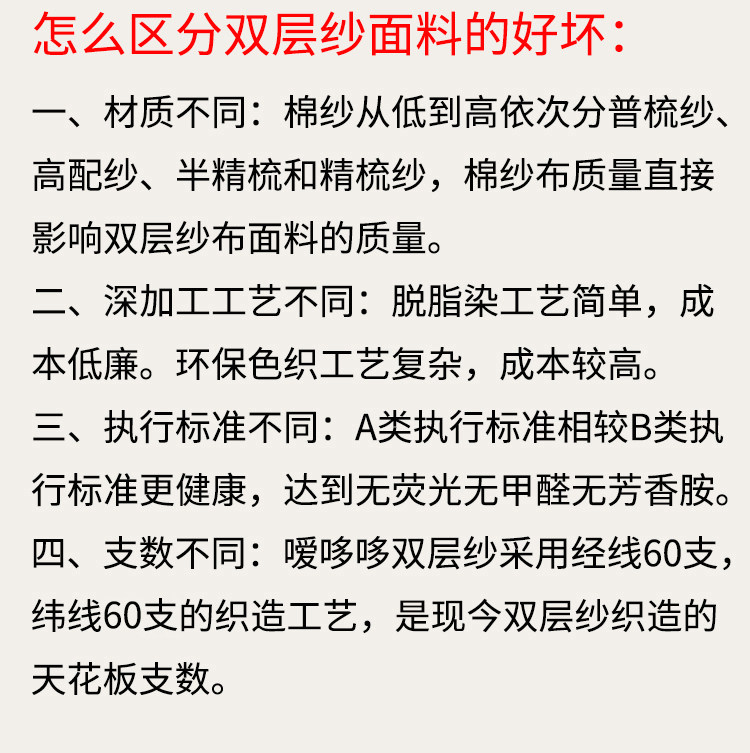 怎么区分双层纱面料的好坏：

一、材质不同：棉纱从低到高依次分普梳纱、高配纱、半精梳和精梳纱，棉纱布质量直接影响双层纱布面料的质量。

二、深加工工艺不同：脱脂染工艺简单，成本低廉。环保色织工艺复杂，成本较高。

三、执行标准不同：A类执行标准相较B类执行标准更健康，达到无荧光无甲醛无芳香胺。

四、支数不同：嗳哆哆双层纱采用经线60支，纬线60支的织造工艺，是现今双层纱织造的天花板支数。